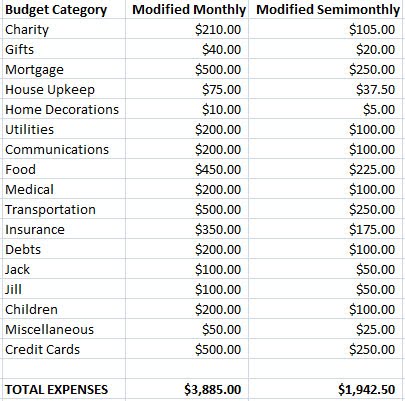 | Budget Category | Modified Monthly | Modified Semimonthly |
|---|---|---|
| Charity | \$210.00 | \$105.00 |
| Gifts | \$40.00 | \$20.00 |
| Mortgage | \$500.00 | \$250.00 |
| House Upkeep | \$75.00 | \$37.50 |
| Home Decorations | \$10.00 | \$5.00 |
| Utilities | \$200.00 | \$100.00 |
| Communications | \$200.00 | \$100.00 |
| Food | \$450.00 | \$225.00 |
| Medical | \$200.00 | \$100.00 |
| Transportation | \$500.00 | \$250.00 |
| Insurance | \$350.00 | \$175.00 |
| Debts | \$200.00 | \$100.00 |
| Jack | \$100.00 | \$50.00 |
| Jill | \$100.00 | \$50.00 |
| Children | \$200.00 | \$100.00 |
| Miscellaneous | \$50.00 | \$25.00 |
| Credit Cards | \$500.00 | \$250.00 |
| | | |
| TOTAL EXPENSES | \$3,885.00 | \$1,942.50 |